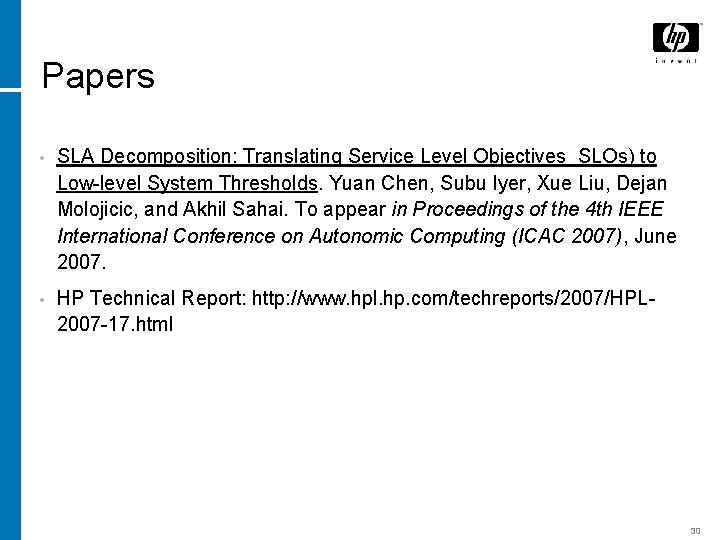 hp
invent

Papers

• SLA Decomposition: Translating Service Level Objectives SLOs) to Low-level System Thresholds. Yuan Chen, Subu Iyer, Xue Liu, Dejan Molojicic, and Akhil Sahai. To appear in Proceedings of the 4th IEEE International Conference on Autonomic Computing (ICAC 2007), June 2007.

• HP Technical Report: http://www.hpl.hp.com/techreports/2007/HPL-2007-17.html

30